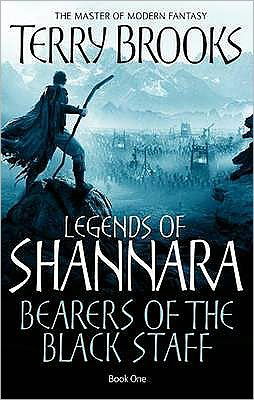 THE MASTER OF MODERN FANTASY

TERRY BROOKS

LEGENDS OF SHANNARA

BEARERS OF THE BLACK STAFF

Book One